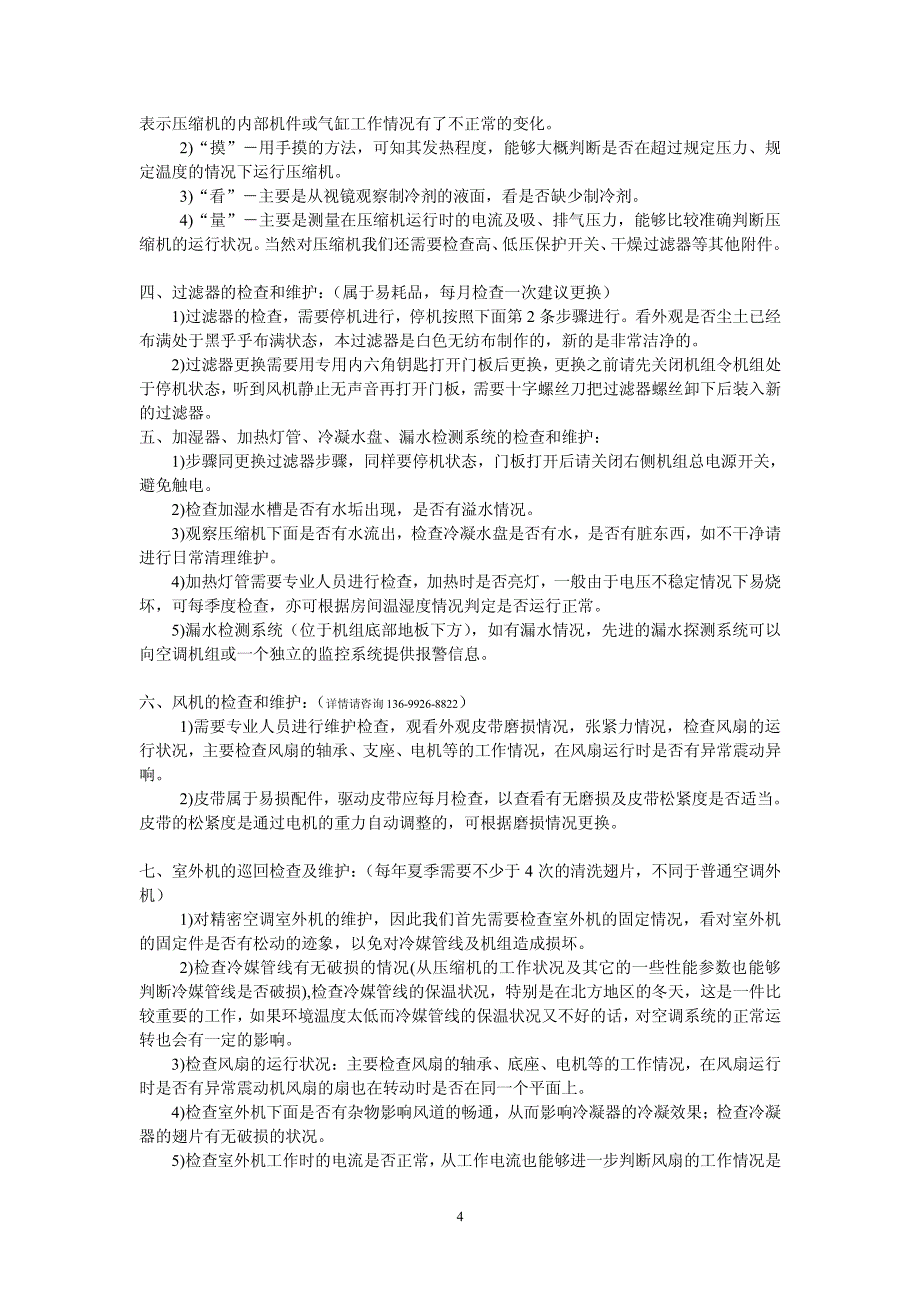 表示压缩机的内部机件或气缸工作情况有了不正常的变化。

2)“摸”－用手摸的方法，可知其发热程度，能够大概判断是否在超过规定压力、规定温度的情况下运行压缩机。

3)“看”－主要是从视镜观察制冷剂的液面，看是否缺少制冷剂。

4)“量”－主要是测量在压缩机运行时的电流及吸、排气压力，能够比较准确判断压缩机的运行状况。当然对压缩机我们还需要检查高、低压保护开关、干燥过滤器等其他附件。

四、过滤器的检查和维护：（属于易耗品，每月检查一次建议更换）

1)过滤器的检查，需要停机进行，停机按照下面第 2 条步骤进行。看外观是否尘土已经布满处于黑乎乎布满状态，本过滤器是白色无纺布制作的，新的是非常洁净的。

2)过滤器更换需要用专用内六角钥匙打开门板后更换，更换之前请先关闭机组令机组处于停机状态，听到风机静止无声音再打开门板，需要十字螺丝刀把过滤器螺丝卸下后装入新的过滤器。

五、加湿器、加热灯管、冷凝水盘、漏水检测系统的检查和维护：

1)步骤同更换过滤器步骤，同样要停机状态，门板打开后请关闭右侧机组总电源开关，避免触电。

2)检查加湿水槽是否有水垢出现，是否有溢水情况。

3)观察压缩机下面是否有水流出，检查冷凝水盘是否有水，是否有脏东西，如不干净请进行日常清理维护。

4)加热灯管需要专业人员进行检查，加热时是否亮灯，一般由于电压不稳定情况下易烧坏，可每季度检查，亦可根据房间温湿度情况判定是否运行正常。

5)漏水检测系统（位于机组底部地板下方），如有漏水情况，先进的漏水探测系统可以向空调机组或一个独立的监控系统提供报警信息。

六、风机的检查和维护：（详情请咨询 136-9926-8822）

1)需要专业人员进行维护检查，观看外观皮带磨损情况，张紧力情况，检查风扇的运行状况，主要检查风扇的轴承、支座、电机等的工作情况，在风扇运行时是否有异常震动异响。

2)皮带属于易损配件，驱动皮带应每月检查，以查看有无磨损及皮带松紧度是否适当。皮带的松紧度是通过电机的重力自动调整的，可根据磨损情况更换。

七、室外机的巡回检查及维护：（每年夏季需要不少于 4 次的清洗翅片，不同于普通空调外机）

1)对精密空调室外机的维护，因此我们首先需要检查室外机的固定情况，看对室外机的固定件是否有松动的迹象，以免对冷媒管线及机组造成损坏。

2)检查冷媒管线有无破损的情况(从压缩机的工作状况及其它的一些性能参数也能够判断冷媒管线是否破损),检查冷媒管线的保温状况，特别是在北方地区的冬天，这是一件比较重要的工作，如果环境温度太低而冷媒管线的保温状况又不好的话，对空调系统的正常运转也会有一定的影响。

3)检查风扇的运行状况：主要检查风扇的轴承、底座、电机等的工作情况，在风扇运行时是否有异常震动机风扇的扇也在转动时是否在同一个平面上。

4)检查室外机下面是否有杂物影响风道的畅通，从而影响冷凝器的冷凝效果；检查冷凝器的翅片有无破损的状况。

5)检查室外机工作时的电流是否正常，从工作电流也能够进一步判断风扇的工作情况是

4